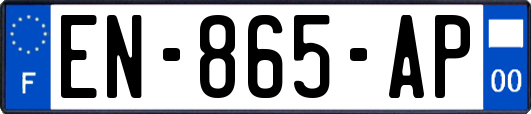 F
EN-865-AP
00